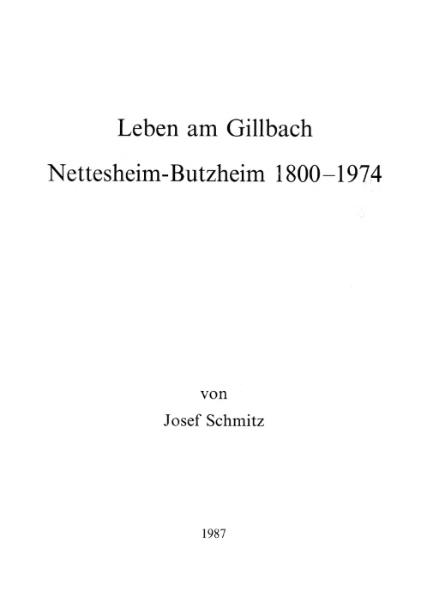 Leben am Gillbach

Nettesheim-Butzheim 1800–1974

von

Josef Schmitz

1987